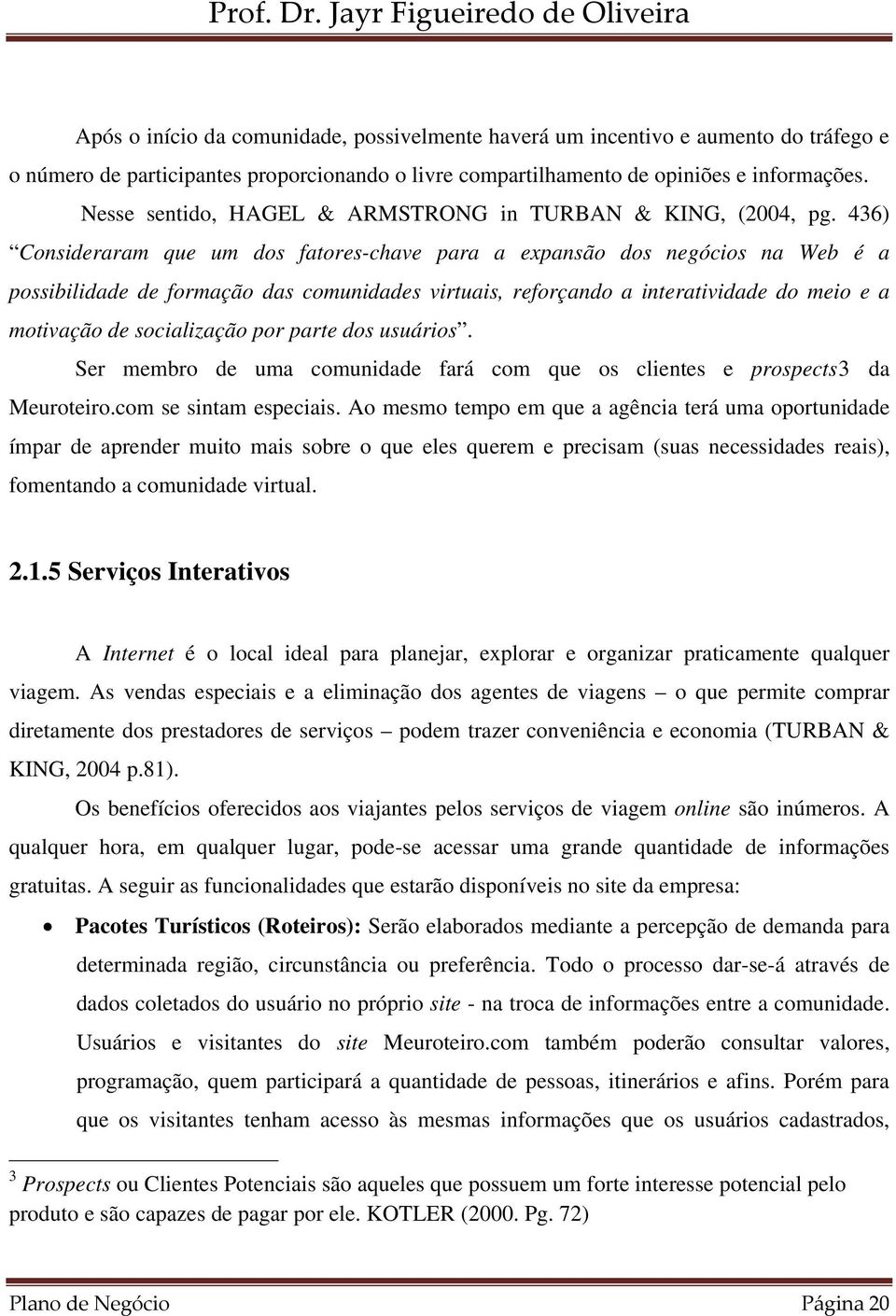 Prof. Dr. Jayr Figueiredo de Oliveira

Após o início da comunidade, possivelmente haverá um incentivo e aumento do tráfego e o número de participantes proporcionando o livre compartilhamento de opiniões e informações.

Nesse sentido, HAGEL & ARMSTRONG in TURBAN & KING, (2004, pg. 436) "Consideraram que um dos fatores-chave para a expansão dos negócios na Web é a possibilidade de formação das comunidades virtuais, reforçando a interatividade do meio e a motivação de socialização por parte dos usuários".

Ser membro de uma comunidade fará com que os clientes e prospects3 da Meuroteiro.com se sintam especiais. Ao mesmo tempo em que a agência terá uma oportunidade ímpar de aprender muito mais sobre o que eles querem e precisam (suas necessidades reais), fomentando a comunidade virtual.

2.1.5 Serviços Interativos

A Internet é o local ideal para planejar, explorar e organizar praticamente qualquer viagem. As vendas especiais e a eliminação dos agentes de viagens – o que permite comprar diretamente dos prestadores de serviços – podem trazer conveniência e economia (TURBAN & KING, 2004 p.81).

Os benefícios oferecidos aos viajantes pelos serviços de viagem online são inúmeros. A qualquer hora, em qualquer lugar, pode-se acessar uma grande quantidade de informações gratuitas. A seguir as funcionalidades que estarão disponíveis no site da empresa:

• Pacotes Turísticos (Roteiros): Serão elaborados mediante a percepção de demanda para determinada região, circunstância ou preferência. Todo o processo dar-se-á através de dados coletados do usuário no próprio site - na troca de informações entre a comunidade. Usuários e visitantes do site Meuroteiro.com também poderão consultar valores, programação, quem participará a quantidade de pessoas, itinerários e afins. Porém para que os visitantes tenham acesso às mesmas informações que os usuários cadastrados,

3 Prospects ou Clientes Potenciais são aqueles que possuem um forte interesse potencial pelo produto e são capazes de pagar por ele. KOTLER (2000. Pg. 72)

Plano de Negócio Página 20